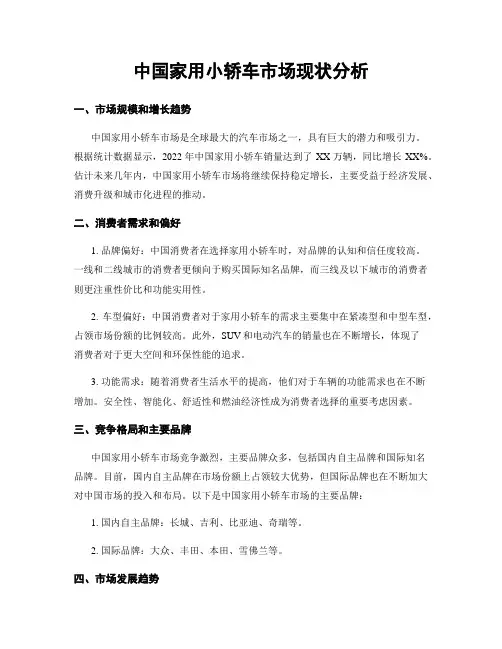 中国家用小轿车市场现状分析

一、市场规模和增长趋势

中国家用小轿车市场是全球最大的汽车市场之一，具有巨大的潜力和吸引力。根据统计数据显示，2022 年中国家用小轿车销量达到了 XX 万辆，同比增长 XX%。估计未来几年内，中国家用小轿车市场将继续保持稳定增长，主要受益于经济发展、消费升级和城市化进程的推动。

二、消费者需求和偏好

1. 品牌偏好：中国消费者在选择家用小轿车时，对品牌的认知和信任度较高。一线和二线城市的消费者更倾向于购买国际知名品牌，而三线及以下城市的消费者则更注重性价比和功能实用性。

2. 车型偏好：中国消费者对于家用小轿车的需求主要集中在紧凑型和中型车型，占领市场份额的比例较高。此外，SUV 和电动汽车的销量也在不断增长，体现了消费者对于更大空间和环保性能的追求。

3. 功能需求：随着消费者生活水平的提高，他们对于车辆的功能需求也在不断增加。安全性、智能化、舒适性和燃油经济性成为消费者选择的重要考虑因素。

三、竞争格局和主要品牌

中国家用小轿车市场竞争激烈，主要品牌众多，包括国内自主品牌和国际知名品牌。目前，国内自主品牌在市场份额上占领较大优势，但国际品牌也在不断加大对中国市场的投入和布局。以下是中国家用小轿车市场的主要品牌：

1. 国内自主品牌：长城、吉利、比亚迪、奇瑞等。

2. 国际品牌：大众、丰田、本田、雪佛兰等。

四、市场发展趋势